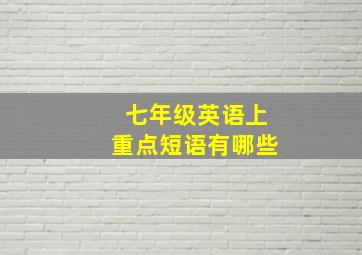 七年级英语上
重点短语有哪些